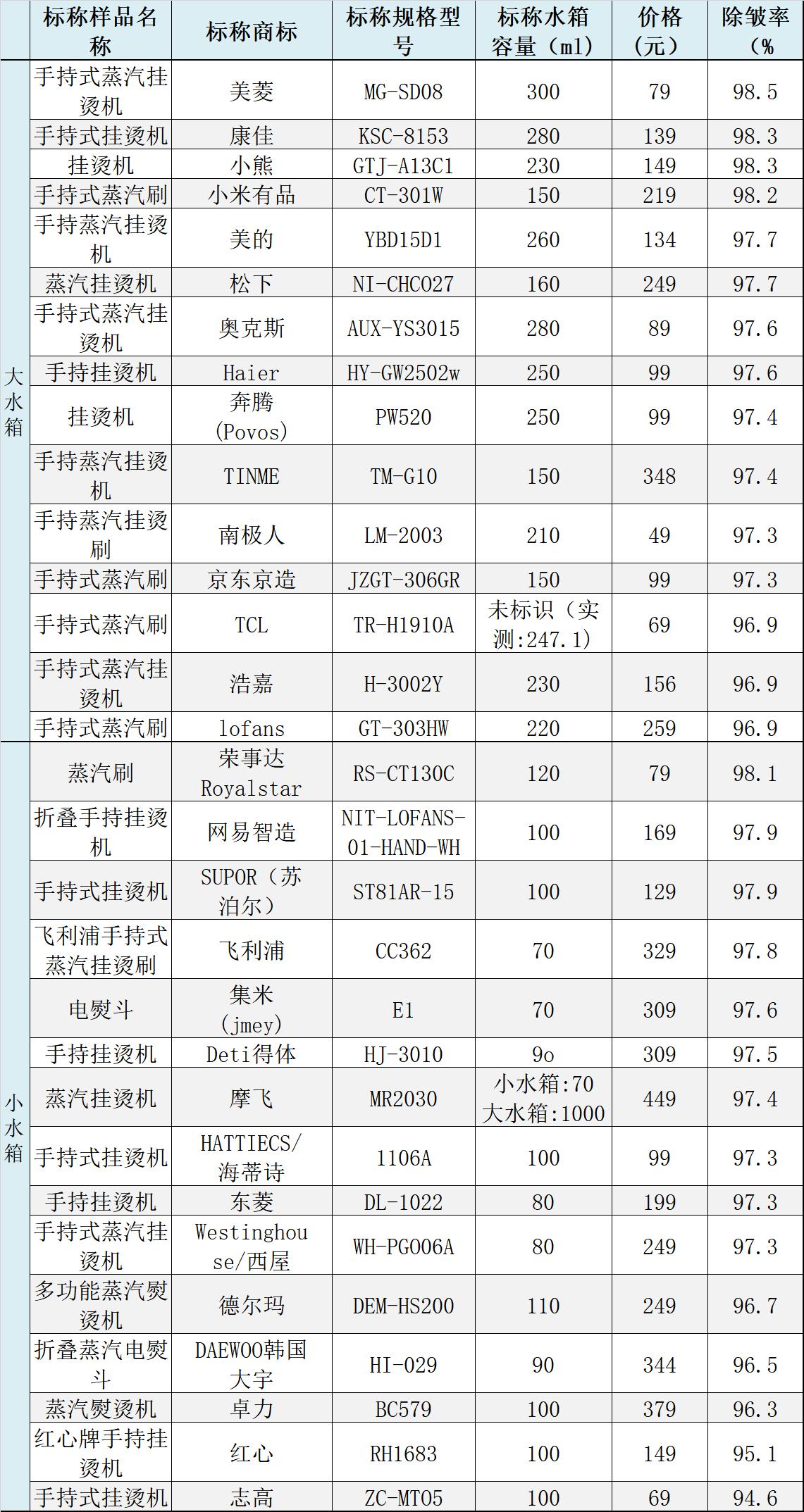 |  | 标称样品名称 | 标称商标 | 标称规格型号 | 标称水箱容量（ml） | 价格（元） | 除皱率（% |
|---|---|---|---|---|---|---|
| 大水箱 | 手持式蒸汽挂烫机 | 美菱 | MG-SD08 | 300 | 79 | 98.5 |
|  | 手持式挂烫机 | 康佳 | KSC-8153 | 280 | 139 | 98.3 |
|  | 挂烫机 | 小熊 | GTJ-A13C1 | 230 | 149 | 98.3 |
|  | 手持式蒸汽刷 | 小米有品 | CT-301W | 150 | 219 | 98.2 |
|  | 手持蒸汽挂烫机 | 美的 | YBD15D1 | 260 | 134 | 97.7 |
|  | 蒸汽挂烫机 | 松下 | NI-CHC027 | 160 | 249 | 97.7 |
|  | 手持式蒸汽挂烫机 | 奥克斯 | AUX-YS3015 | 280 | 89 | 97.6 |
|  | 手持挂烫机 | Haier | HY-GW2502w | 250 | 99 | 97.6 |
|  | 挂烫机 | 奔腾（Povos） | PW520 | 250 | 99 | 97.4 |
|  | 手持蒸汽挂烫机 | TINME | TM-G10 | 150 | 348 | 97.4 |
|  | 手持蒸汽挂烫刷 | 南极人 | LM-2003 | 210 | 49 | 97.3 |
|  | 手持式蒸汽刷 | 京东京造 | JZGT-306GR | 150 | 99 | 97.3 |
|  | 手持式蒸汽刷 | TCL | TR-H1910A | 未标识（实测:247.1） | 69 | 96.9 |
|  | 手持式蒸汽挂烫机 | 浩嘉 | H-3002Y | 230 | 156 | 96.9 |
|  | 手持式蒸汽刷 | lofans | GT-303HW | 220 | 259 | 96.9 |
| 小水箱 | 蒸汽刷 | 荣事达 Royalstar | RS-CT130C | 120 | 79 | 98.1 |
|  | 折叠手持挂烫机 | 网易智造 | NIT-LOFANS-01-HAND-WH | 100 | 169 | 97.9 |
|  | 手持式挂烫机 | SUPOR（苏泊尔） | ST81AR-15 | 100 | 129 | 97.9 |
|  | 飞利浦手持式蒸汽挂烫刷 | 飞利浦 | CC362 | 70 | 329 | 97.8 |
|  | 电熨斗 | 集米（jmey） | E1 | 70 | 309 | 97.6 |
|  | 手持挂烫机 | Deti得体 | HJ-3010 | 9o | 309 | 97.5 |
|  | 蒸汽挂烫机 | 摩飞 | MR2030 | 小水箱:70 大水箱:1000 | 449 | 97.4 |
|  | 手持式挂烫机 | HATTIECS/海蒂诗 | 1106A | 100 | 99 | 97.3 |
|  | 手持挂烫机 | 东菱 | DL-1022 | 80 | 199 | 97.3 |
|  | 手持式蒸汽挂烫机 | Westinghouse/西屋 | WH-PG006A | 80 | 249 | 97.3 |
|  | 多功能蒸汽熨烫机 | 德尔玛 | DEM-HS200 | 110 | 249 | 96.7 |
|  | 折叠蒸汽电熨斗 | DAEWOO韩国大宇 | HI-029 | 90 | 344 | 96.5 |
|  | 蒸汽熨烫机 | 卓力 | BC579 | 100 | 379 | 96.3 |
|  | 红心牌手持挂烫机 | 红心 | RH1683 | 100 | 149 | 95.1 |
|  | 手持式挂烫机 | 志高 | ZC-MT05 | 100 | 69 | 94.6 |